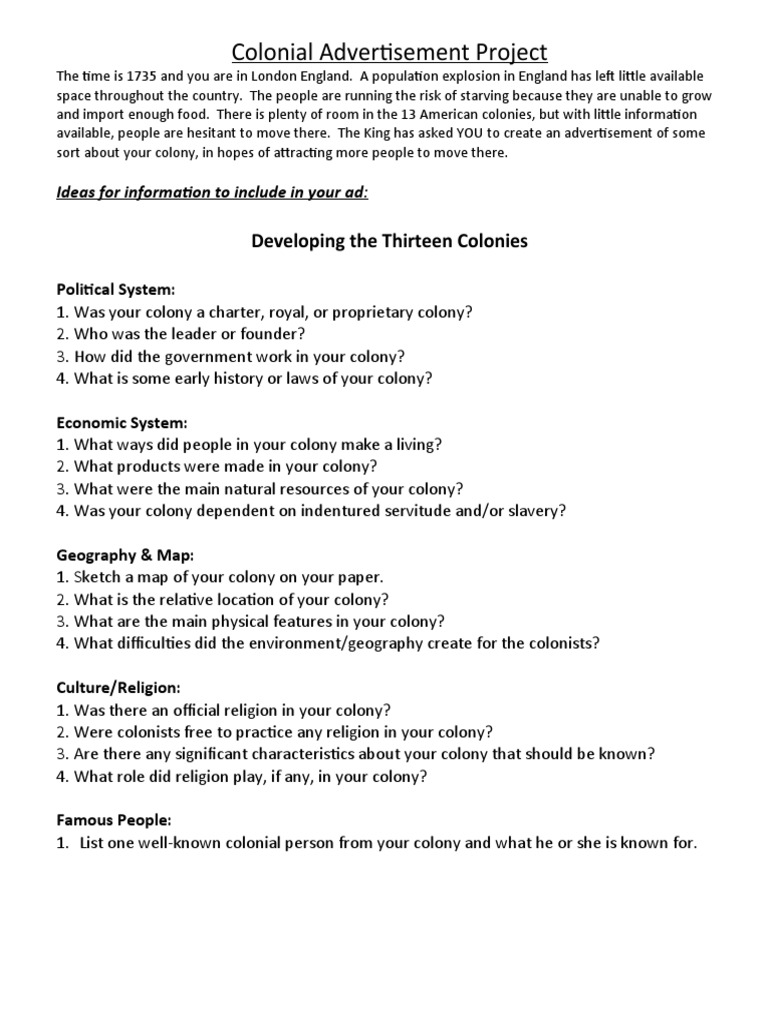 Colonial Advertisement Project

The time is 1735 and you are in London England. A population explosion in England has left little available space throughout the country. The people are running the risk of starving because they are unable to grow and import enough food. There is plenty of room in the 13 American colonies, but with little information available, people are hesitant to move there. The King has asked YOU to create an advertisement of some sort about your colony, in hopes of attracting more people to move there.

Ideas for information to include in your ad:

Developing the Thirteen Colonies

Political System:
1. Was your colony a charter, royal, or proprietary colony?
2. Who was the leader or founder?
3. How did the government work in your colony?
4. What is some early history or laws of your colony?

Economic System:
1. What ways did people in your colony make a living?
2. What products were made in your colony?
3. What were the main natural resources of your colony?
4. Was your colony dependent on indentured servitude and/or slavery?

Geography & Map:
1. Sketch a map of your colony on your paper.
2. What is the relative location of your colony?
3. What are the main physical features in your colony?
4. What difficulties did the environment/geography create for the colonists?

Culture/Religion:
1. Was there an official religion in your colony?
2. Were colonists free to practice any religion in your colony?
3. Are there any significant characteristics about your colony that should be known?
4. What role did religion play, if any, in your colony?

Famous People:
1. List one well-known colonial person from your colony and what he or she is known for.